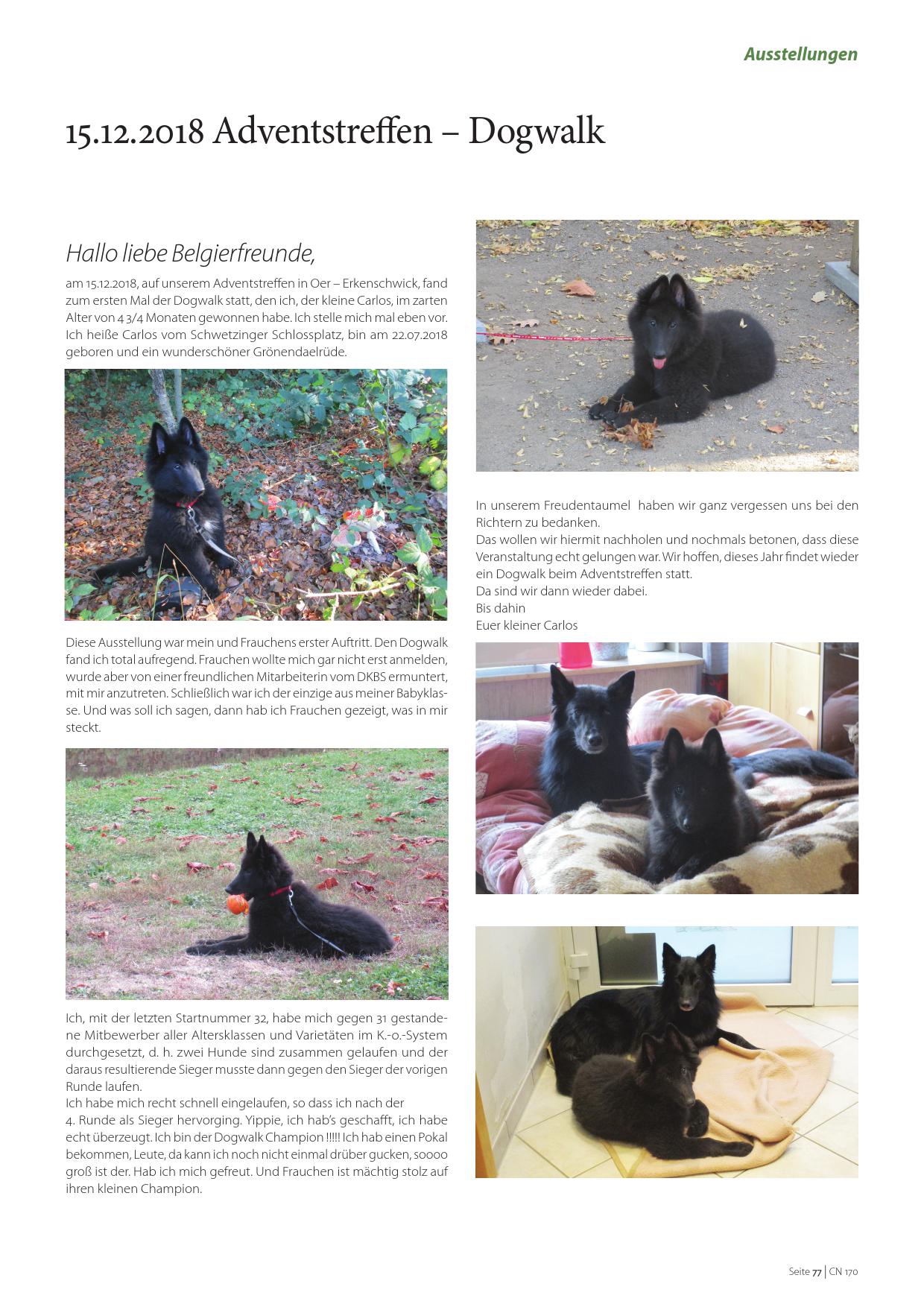 Ausstellungen

15.12.2018 Adventstreffen – Dogwalk

Hallo liebe Belgierfreunde,

am 15.12.2018, auf unserem Adventstreffen in Oer – Erkenschwick, fand zum ersten Mal der Dogwalk statt, den ich, der kleine Carlos, im zarten Alter von 4 3/4 Monaten gewonnen habe. Ich stelle mich mal eben vor. Ich heiße Carlos vom Schwetzinger Schlossplatz, bin am 22.07.2018 geboren und ein wunderschöner Grönendaelrüde.

Diese Ausstellung war mein und Frauchens erster Auftritt. Den Dogwalk fand ich total aufregend. Frauchen wollte mich gar nicht erst anmelden, wurde aber von einer freundlichen Mitarbeiterin vom DKBS ermuntert, mit mir anzutreten. Schließlich war ich der einzige aus meiner Babyklasse. Und was soll ich sagen, dann hab ich Frauchen gezeigt, was in mir steckt.

Ich, mit der letzten Startnummer 32, habe mich gegen 31 gestandene Mitbewerber aller Altersklassen und Varietäten im K.-o.-System durchgesetzt, d. h. zwei Hunde sind zusammen gelaufen und der daraus resultierende Sieger musste dann gegen den Sieger der vorigen Runde laufen.
Ich habe mich recht schnell eingelaufen, so dass ich nach der
4. Runde als Sieger hervorging. Yippie, ich hab's geschafft, ich habe echt überzeugt. Ich bin der Dogwalk Champion !!!!! Ich hab einen Pokal bekommen, Leute, da kann ich noch nicht einmal drüber gucken, soooo groß ist der. Hab ich mich gefreut. Und Frauchen ist mächtig stolz auf ihren kleinen Champion.

In unserem Freudentaumel haben wir ganz vergessen uns bei den Richtern zu bedanken.
Das wollen wir hiermit nachholen und nochmals betonen, dass diese Veranstaltung echt gelungen war. Wir hoffen, dieses Jahr findet wieder ein Dogwalk beim Adventstreffen statt.
Da sind wir dann wieder dabei.
Bis dahin
Euer kleiner Carlos

Seite 77 | CN 170